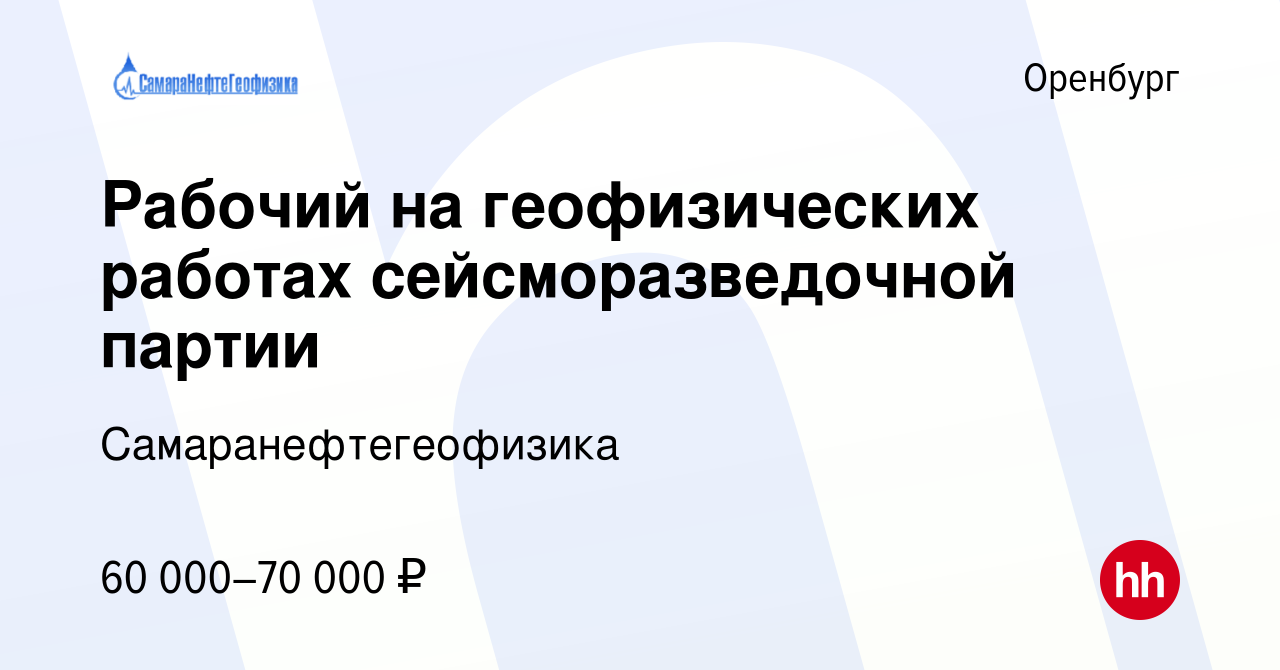 СамараНефтеГеофизика

Оренбург

Рабочий на геофизических работах сейсморазведочной партии

Самаранефтегеофизика

60 000–70 000 ₽

hh